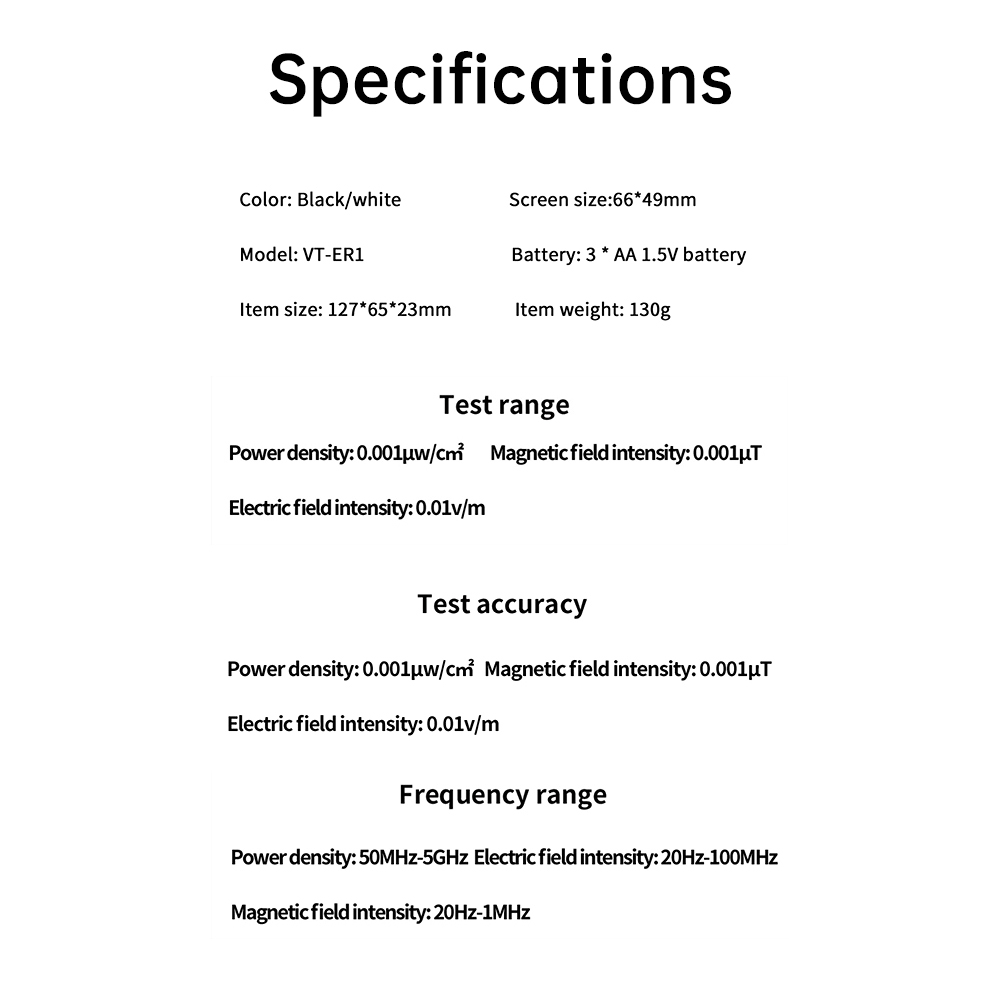 Specifications

Color: Black/white

Screen size:66*49mm

Model: VT-ER1

Battery: 3 * AA 1.5V battery

Item size: 127*65*23mm

Item weight: 130g

Test range

Power density: 0.001μw/㎠ Magnetic field intensity: 0.001μT

Electric field intensity: 0.01v/m

Test accuracy

Power density: 0.001μw/㎠ Magnetic field intensity: 0.001μT

Electric field intensity: 0.01v/m

Frequency range

Power density: 50MHz-5GHz Electric field intensity: 20Hz-100MHz

Magnetic field intensity: 20Hz-1MHz